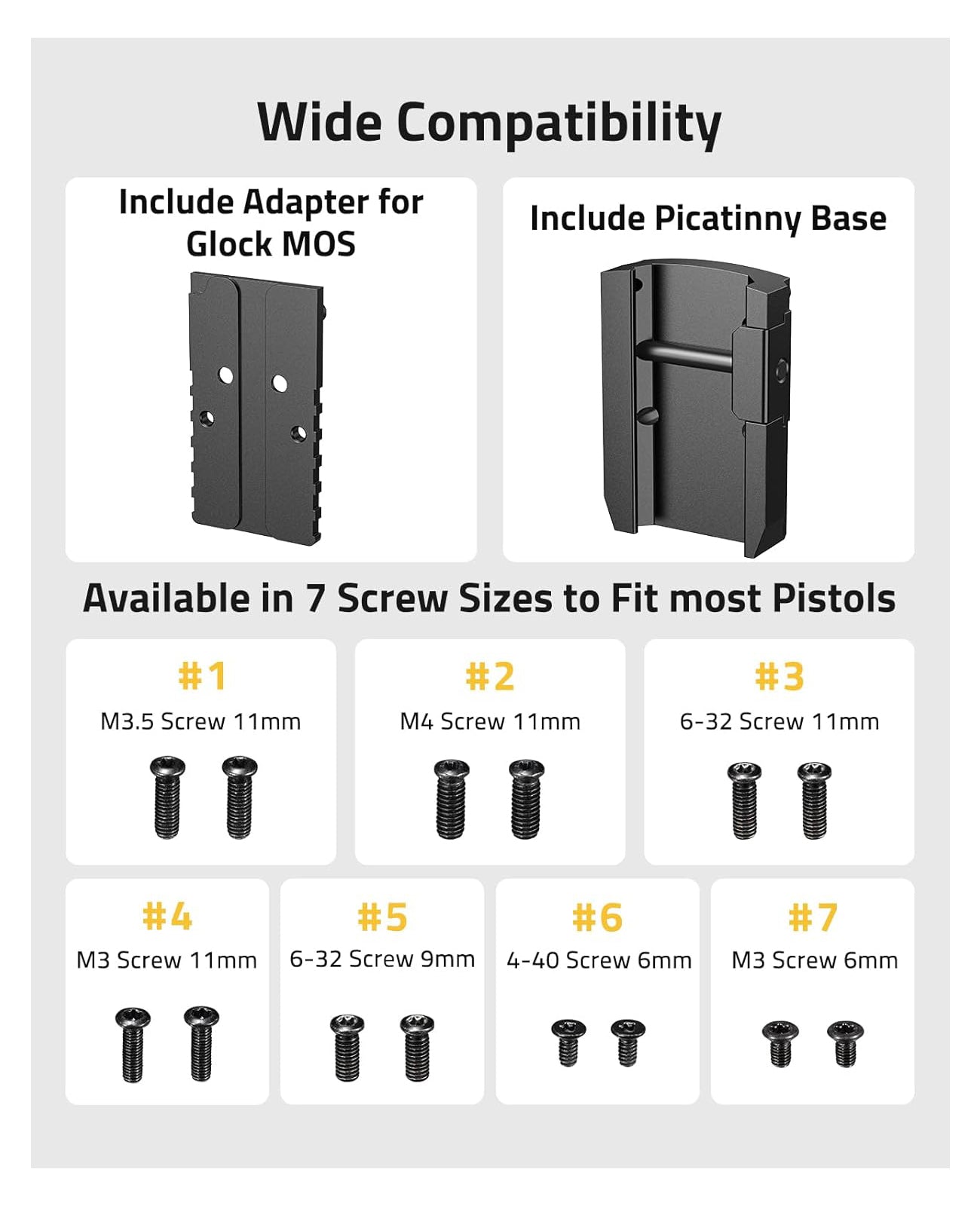 Wide Compatibility

Include Adapter for Glock MOS

Include Picatinny Base

Available in 7 Screw Sizes to Fit most Pistols

#1
M3.5 Screw 11mm

#2
M4 Screw 11mm

#3
6-32 Screw 11mm

#4
M3 Screw 11mm

#5
6-32 Screw 9mm

#6
4-40 Screw 6mm

#7
M3 Screw 6mm